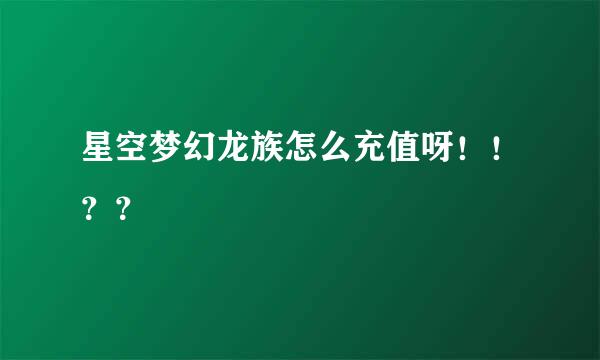 星空梦幻龙族怎么充值呀！！？？